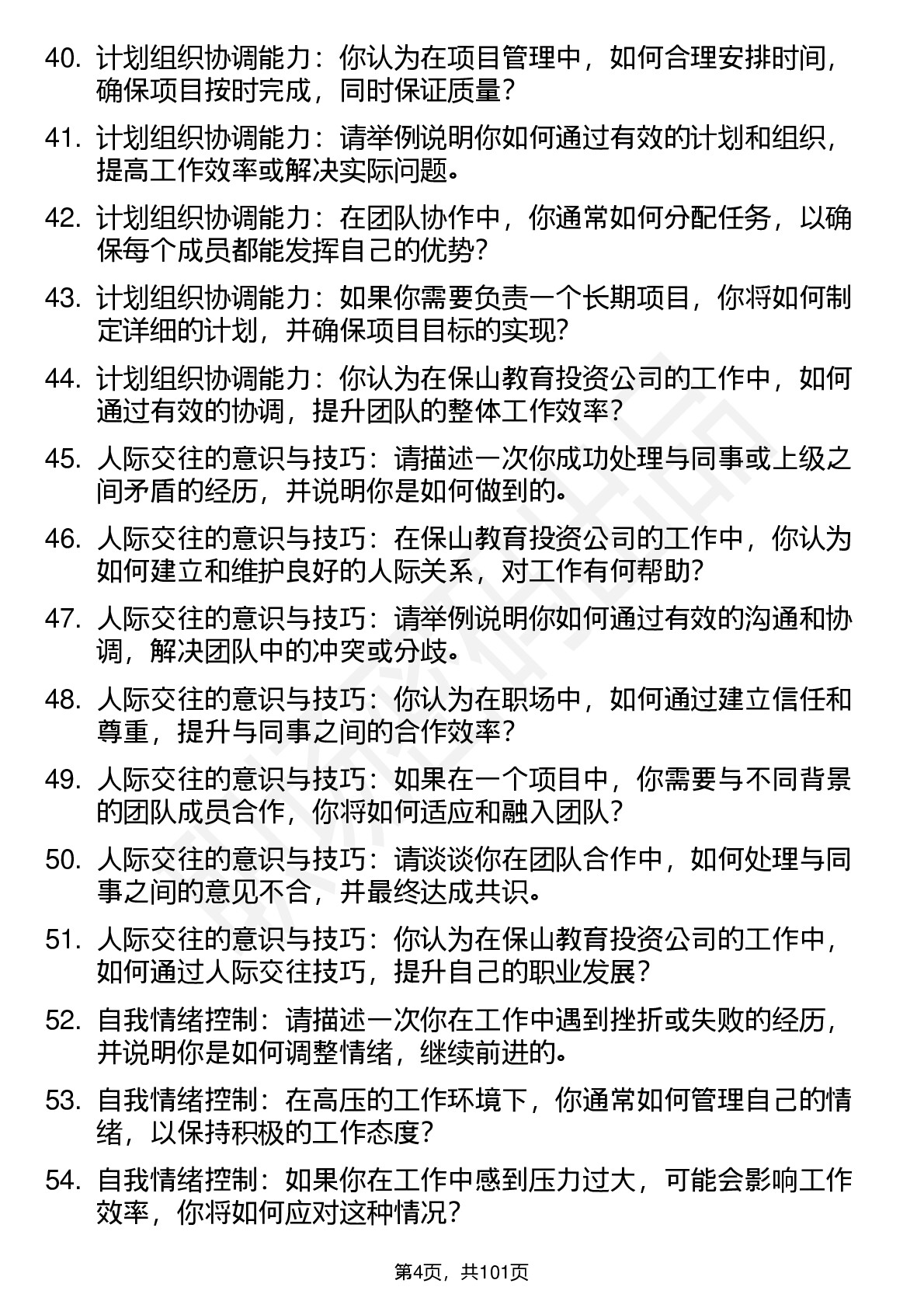 40. 计划组织协调能力：你认为在项目管理中，如何合理安排时间，确保项目按时完成，同时保证质量？

41. 计划组织协调能力：请举例说明你如何通过有效的计划和组织，提高工作效率或解决实际问题。

42. 计划组织协调能力：在团队协作中，你通常如何分配任务，以确保每个成员都能发挥自己的优势？

43. 计划组织协调能力：如果你需要负责一个长期项目，你将如何制定详细的计划，并确保项目目标的实现？

44. 计划组织协调能力：你认为在保山教育投资公司的工作中，如何通过有效的协调，提升团队的整体工作效率？

45. 人际交往的意识与技巧：请描述一次你成功处理与同事或上级之间矛盾的经历，并说明你是如何做到的。

46. 人际交往的意识与技巧：在保山教育投资公司的工作中，你认为如何建立和维护良好的人际关系，对工作有何帮助？

47. 人际交往的意识与技巧：请举例说明你如何通过有效的沟通和协调，解决团队中的冲突或分歧。

48. 人际交往的意识与技巧：你认为在职场中，如何通过建立信任和尊重，提升与同事之间的合作效率？

49. 人际交往的意识与技巧：如果在一个项目中，你需要与不同背景的团队成员合作，你将如何适应和融入团队？

50. 人际交往的意识与技巧：请谈谈你在团队合作中，如何处理与同事之间的意见不合，并最终达成共识。

51. 人际交往的意识与技巧：你认为在保山教育投资公司的工作中，如何通过人际交往技巧，提升自己的职业发展？

52. 自我情绪控制：请描述一次你在工作中遇到挫折或失败的经历，并说明你是如何调整情绪，继续前进的。

53. 自我情绪控制：在高压的工作环境下，你通常如何管理自己的情绪，以保持积极的工作态度？

54. 自我情绪控制：如果你在工作中感到压力过大，可能会影响工作效率，你将如何应对这种情况？

第4页，共101页